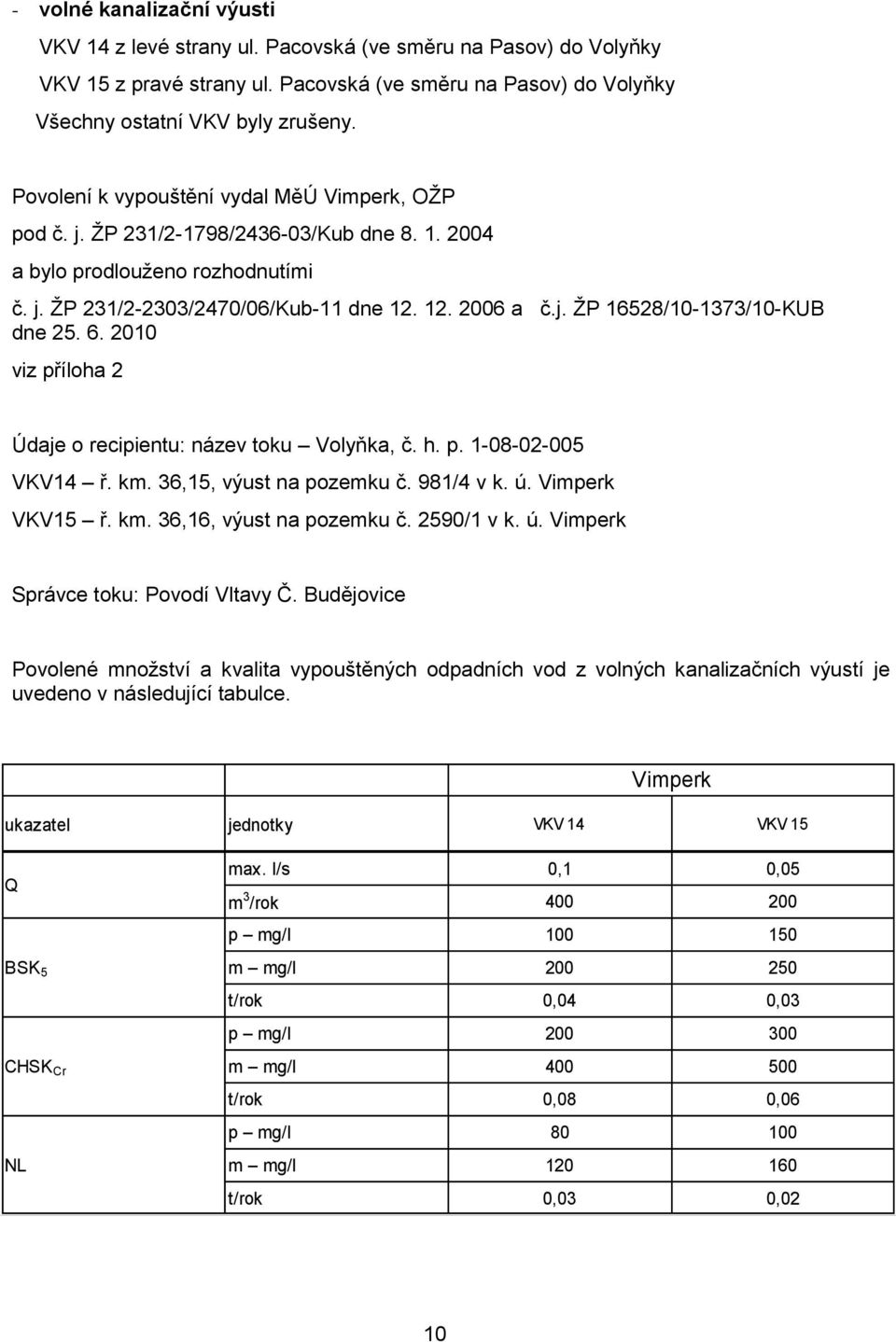 - **volné kanalizační výusti**

VKV 14 z levé strany ul. Pacovská (ve směru na Pasov) do Volyňky
VKV 15 z pravé strany ul. Pacovská (ve směru na Pasov) do Volyňky
Všechny ostatní VKV byly zrušeny.

Povolení k vypouštění vydal MěÚ Vimperk, OŽP
pod č. j. ŽP 231/2-1798/2436-03/Kub dne 8. 1. 2004
a bylo prodlouženo rozhodnutími
č. j. ŽP 231/2-2303/2470/06/Kub-11 dne 12. 12. 2006 a č.j. ŽP 16528/10-1373/10-KUB dne 25. 6. 2010
viz příloha 2

Údaje o recipientu: název toku – Volyňka, č. h. p. 1-08-02-005
VKV14 – ř. km. 36,15, výust na pozemku č. 981/4 v k. ú. Vimperk
VKV15 – ř. km. 36,16, výust na pozemku č. 2590/1 v k. ú. Vimperk

Správce toku: Povodí Vltavy Č. Budějovice

Povolené množství a kvalita vypouštěných odpadních vod z volných kanalizačních výustí je uvedeno v následující tabulce.

| | | Vimperk | |
|---|---|---|---|
| ukazatel | jednotky | VKV 14 | VKV 15 |
| Q | max. l/s | 0,1 | 0,05 |
| | $m^3$/rok | 400 | 200 |
| $BSK_5$ | p – mg/l | 100 | 150 |
| | m – mg/l | 200 | 250 |
| | t/rok | 0,04 | 0,03 |
| $CHSK_{Cr}$ | p – mg/l | 200 | 300 |
| | m – mg/l | 400 | 500 |
| | t/rok | 0,08 | 0,06 |
| NL | p – mg/l | 80 | 100 |
| | m – mg/l | 120 | 160 |
| | t/rok | 0,03 | 0,02 |

10